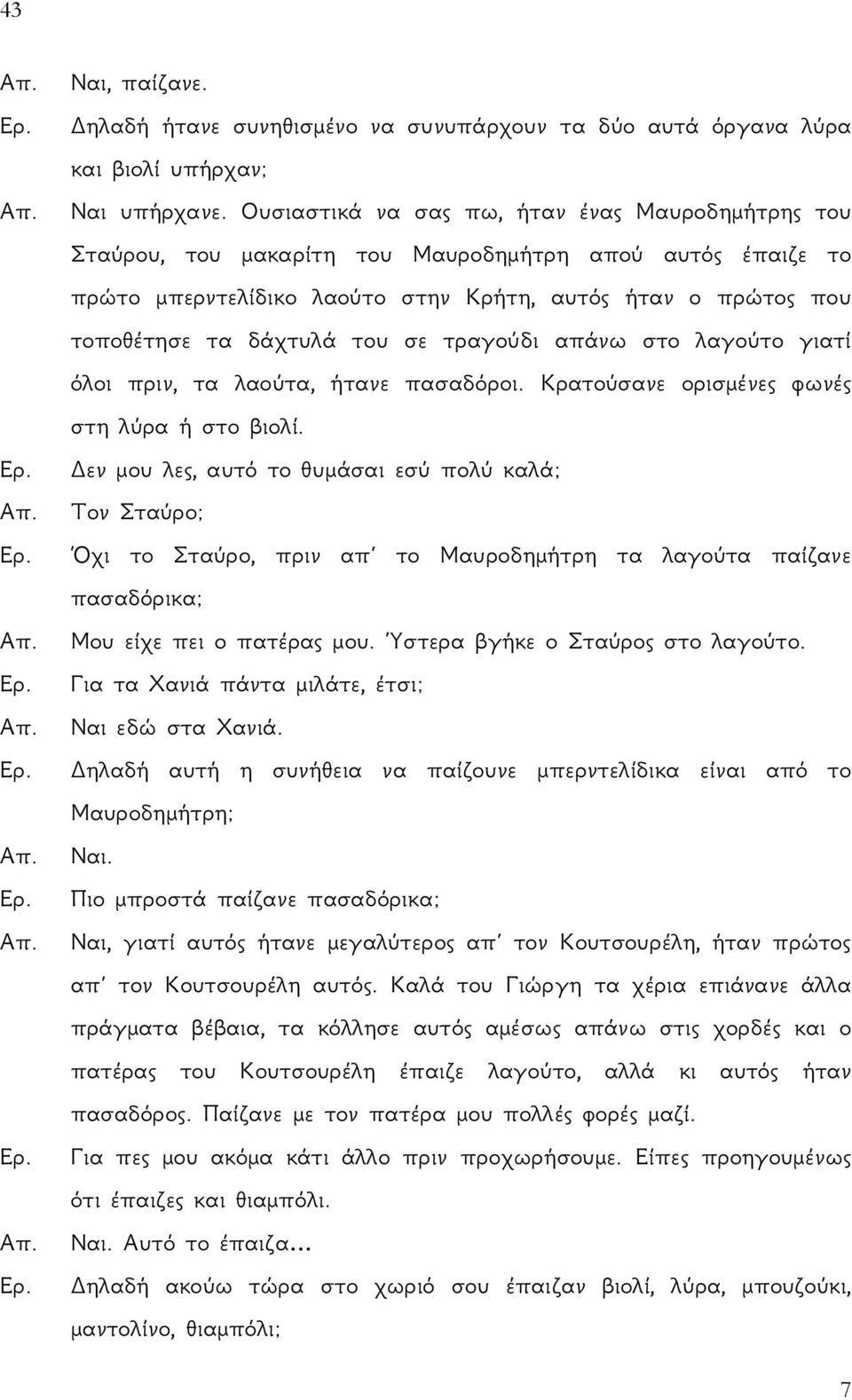 43

Απ. Ναι, παίζανε.

Ερ. Δηλαδή ήτανε συνηθισμένο να συνυπάρχουν τα δύο αυτά όργανα λύρα και βιολί υπήρχαν;

Απ. Ναι υπήρχανε. Ουσιαστικά να σας πω, ήταν ένας Μαυροδημήτρης του Σταύρου, του μακαρίτη του Μαυροδημήτρη απού αυτός έπαιζε το πρώτο μπερντελίδικο λαούτο στην Κρήτη, αυτός ήταν ο πρώτος που τοποθέτησε τα δάχτυλά του σε τραγούδι απάνω στο λαγούτο γιατί όλοι πριν, τα λαούτα, ήτανε πασαδόροι. Κρατούσανε ορισμένες φωνές στη λύρα ή στο βιολί.

Ερ. Δεν μου λες, αυτό το θυμάσαι εσύ πολύ καλά;

Απ. Τον Σταύρο;

Ερ. Όχι το Σταύρο, πριν απ' το Μαυροδημήτρη τα λαγούτα παίζανε πασαδόρικα;

Απ. Μου είχε πει ο πατέρας μου. Ύστερα βγήκε ο Σταύρος στο λαγούτο.

Ερ. Για τα Χανιά πάντα μιλάτε, έτσι;

Απ. Ναι εδώ στα Χανιά.

Ερ. Δηλαδή αυτή η συνήθεια να παίζουνε μπερντελίδικα είναι από το Μαυροδημήτρη;

Απ. Ναι.

Ερ. Πιο μπροστά παίζανε πασαδόρικα;

Απ. Ναι, γιατί αυτός ήτανε μεγαλύτερος απ' τον Κουτσουρέλη, ήταν πρώτος απ' τον Κουτσουρέλη αυτός. Καλά του Γιώργη τα χέρια επιάνανε άλλα πράγματα βέβαια, τα κόλλησε αυτός αμέσως απάνω στις χορδές και ο πατέρας του Κουτσουρέλη έπαιζε λαγούτο, αλλά κι αυτός ήταν πασαδόρος. Παίζανε με τον πατέρα μου πολλές φορές μαζί.

Ερ. Για πες μου ακόμα κάτι άλλο πριν προχωρήσουμε. Είπες προηγουμένως ότι έπαιζες και θιαμπόλι.

Απ. Ναι. Αυτό το έπαιζα...

Ερ. Δηλαδή ακούω τώρα στο χωριό σου έπαιζαν βιολί, λύρα, μπουζούκι, μαντολίνο, θιαμπόλι;

7